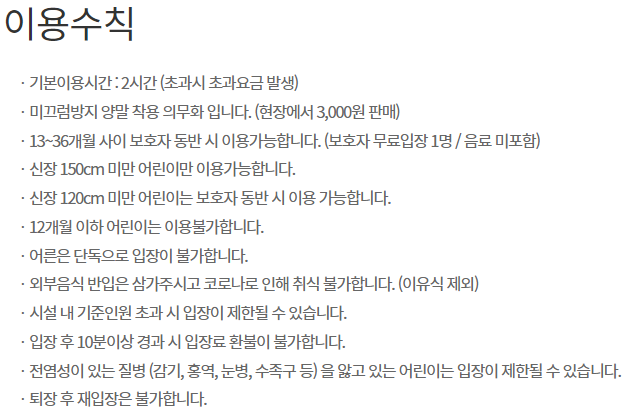 이용수칙

· 기본이용시간 : 2시간 (초과시 초과요금 발생)

· 미끄럼방지 양말 착용 의무화 입니다. (현장에서 3,000원 판매)

· 13~36개월 사이 보호자 동반 시 이용가능합니다. (보호자 무료입장 1명 / 음료 미포함)

· 신장 150cm 미만 어린이만 이용가능합니다.

· 신장 120cm 미만 어린이는 보호자 동반 시 이용 가능합니다.

· 12개월 이하 어린이는 이용불가합니다.

· 어른은 단독으로 입장이 불가합니다.

· 외부음식 반입은 삼가주시고 코로나로 인해 취식 불가합니다. (이유식 제외)

· 시설 내 기준인원 초과 시 입장이 제한될 수 있습니다.

· 입장 후 10분이상 경과 시 입장료 환불이 불가합니다.

· 전염성이 있는 질병 (감기, 홍역, 눈병, 수족구 등) 을 앓고 있는 어린이는 입장이 제한될 수 있습니다.

· 퇴장 후 재입장은 불가합니다.